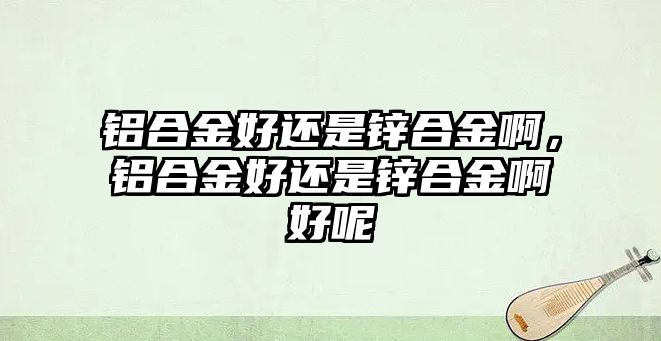 铝合金好还是锌合金啊，铝合金好还是锌合金啊好呢